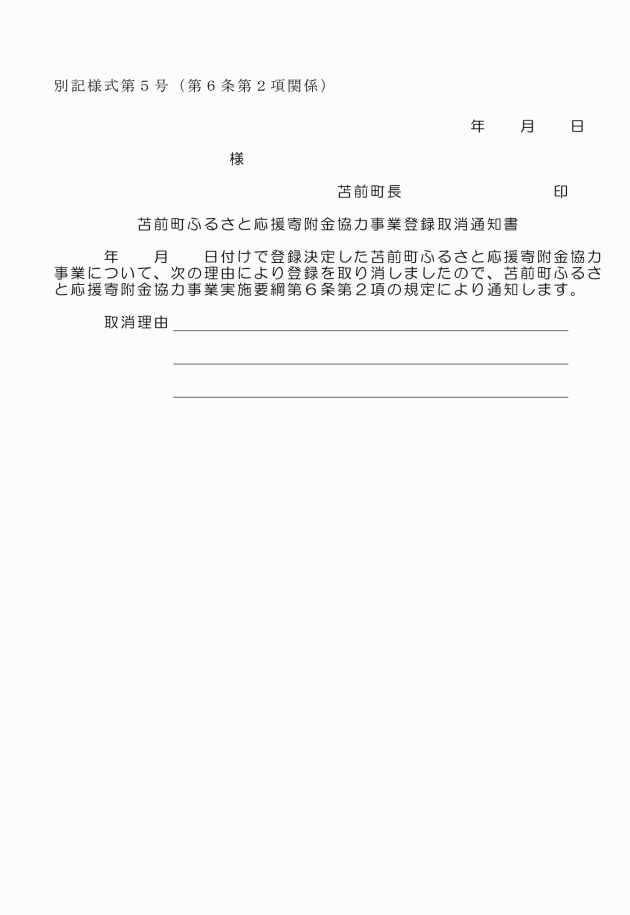 別記様式第５号（第６条第２項関係）

年　　月　　日

様

苫前町長　　　　　　　　印

苫前町ふるさと応援寄附金協力事業登録取消通知書

年　　月　　日付けで登録決定した苫前町ふるさと応援寄附金協力事業について、次の理由により登録を取り消しましたので、苫前町ふるさと応援寄附金協力事業実施要綱第６条第２項の規定により通知します。

取消理由